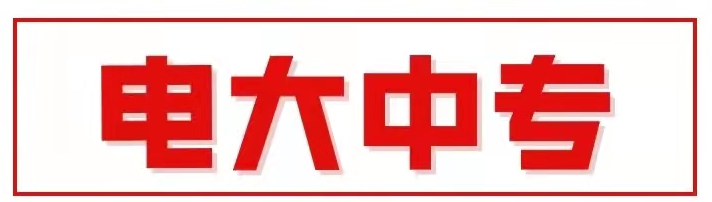 电大中专